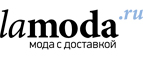 lamoda.ru
мода с доставкой